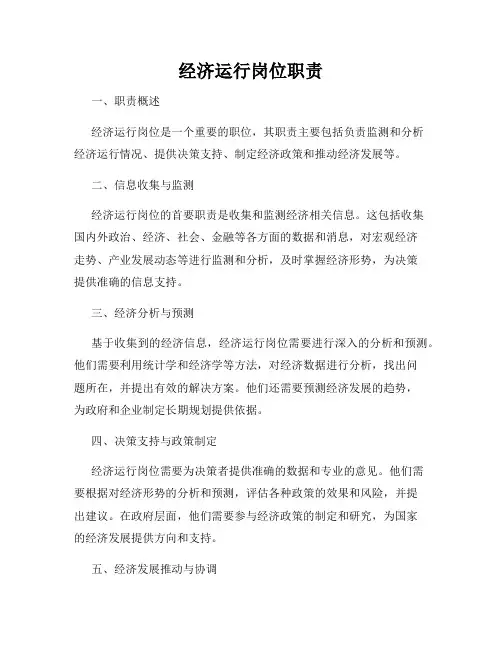 经济运行岗位职责

一、职责概述

经济运行岗位是一个重要的职位，其职责主要包括负责监测和分析经济运行情况、提供决策支持、制定经济政策和推动经济发展等。

二、信息收集与监测

经济运行岗位的首要职责是收集和监测经济相关信息。这包括收集国内外政治、经济、社会、金融等各方面的数据和消息，对宏观经济走势、产业发展动态等进行监测和分析，及时掌握经济形势，为决策提供准确的信息支持。

三、经济分析与预测

基于收集到的经济信息，经济运行岗位需要进行深入的分析和预测。他们需要利用统计学和经济学等方法，对经济数据进行分析，找出问题所在，并提出有效的解决方案。他们还需要预测经济发展的趋势，为政府和企业制定长期规划提供依据。

四、决策支持与政策制定

经济运行岗位需要为决策者提供准确的数据和专业的意见。他们需要根据对经济形势的分析和预测，评估各种政策的效果和风险，并提出建议。在政府层面，他们需要参与经济政策的制定和研究，为国家的经济发展提供方向和支持。

五、经济发展推动与协调